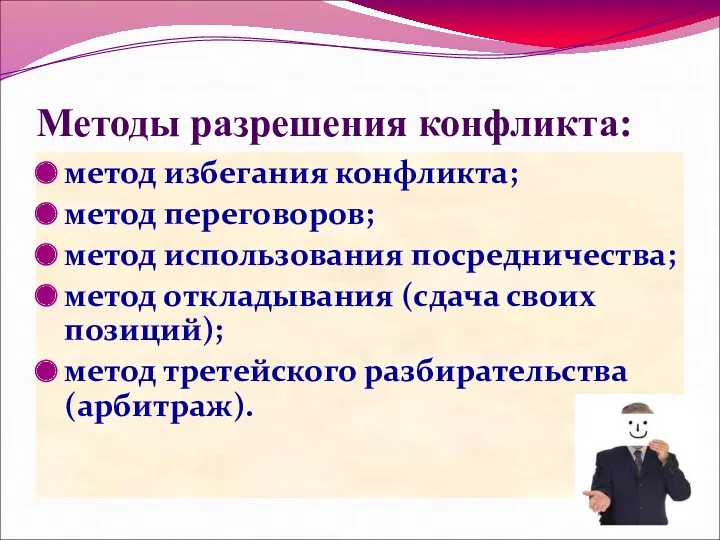 Методы разрешения конфликта:

метод избегания конфликта;

метод переговоров;

метод использования посредничества;

метод откладывания (сдача своих позиций);

метод третейского разбирательства (арбитраж).